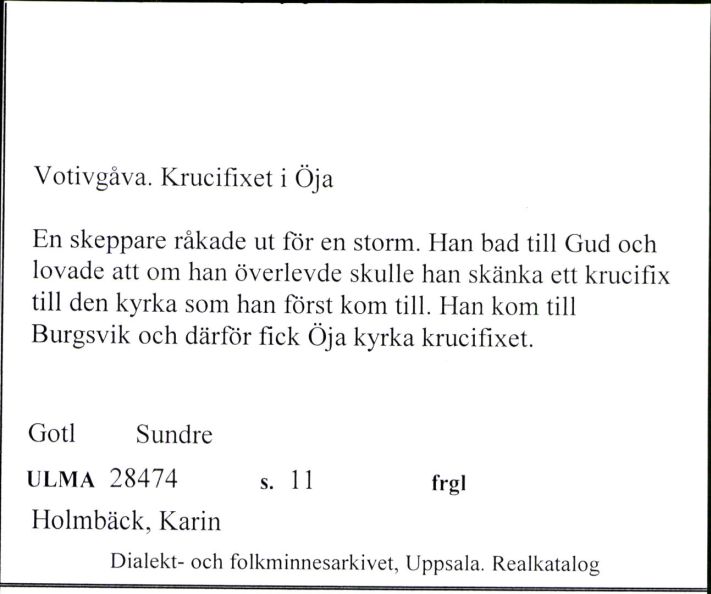 Votivgåva. Krucifixet i Öja

En skeppare råkade ut för en storm. Han bad till Gud och lovade att om han överlevde skulle han skänka ett krucifix till den kyrka som han först kom till. Han kom till Burgsvik och därför fick Öja kyrka krucifixet.

Gotl Sundre

ULMA 28474 s. 11 frgl

Holmbäck, Karin

Dialekt- och folkminnesarkivet, Uppsala. Realkatalog